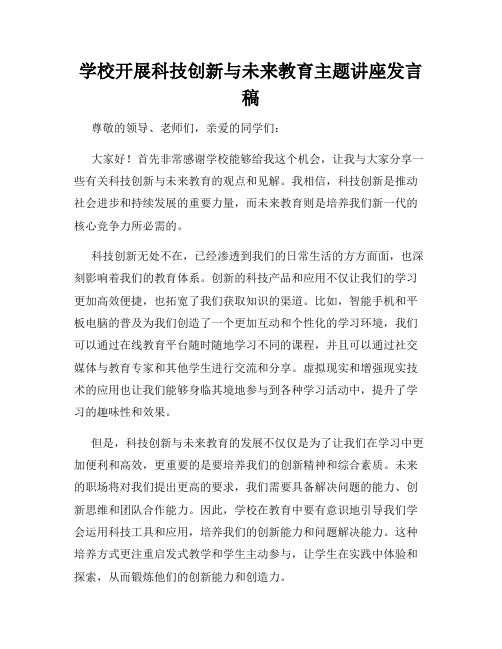 学校开展科技创新与未来教育主题讲座发言稿

尊敬的领导、老师们，亲爱的同学们：

大家好！首先非常感谢学校能够给我这个机会，让我与大家分享一些有关科技创新与未来教育的观点和见解。我相信，科技创新是推动社会进步和持续发展的重要力量，而未来教育则是培养我们新一代的核心竞争力所必需的。

科技创新无处不在，已经渗透到我们的日常生活的方方面面，也深刻影响着我们的教育体系。创新的科技产品和应用不仅让我们的学习更加高效便捷，也拓宽了我们获取知识的渠道。比如，智能手机和平板电脑的普及为我们创造了一个更加互动和个性化的学习环境，我们可以通过在线教育平台随时随地学习不同的课程，并且可以通过社交媒体与教育专家和其他学生进行交流和分享。虚拟现实和增强现实技术的应用也让我们能够身临其境地参与到各种学习活动中，提升了学习的趣味性和效果。

但是，科技创新与未来教育的发展不仅仅是为了让我们在学习中更加便利和高效，更重要的是要培养我们的创新精神和综合素质。未来的职场将对我们提出更高的要求，我们需要具备解决问题的能力、创新思维和团队合作能力。因此，学校在教育中要有意识地引导我们学会运用科技工具和应用，培养我们的创新能力和问题解决能力。这种培养方式更注重启发式教学和学生主动参与，让学生在实践中体验和探索，从而锻炼他们的创新能力和创造力。